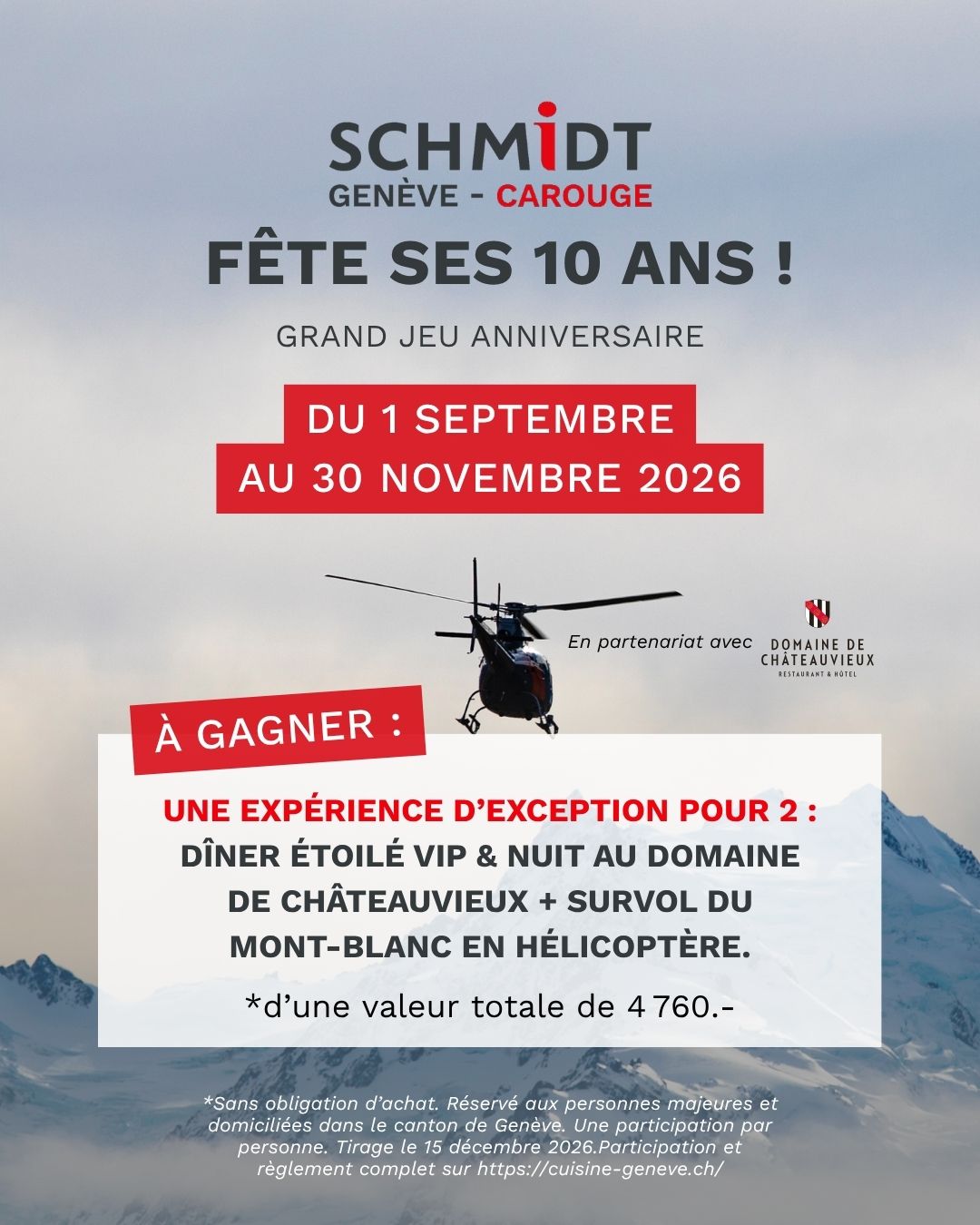 SCHMIDT
GENÈVE - CAROUGE

FÊTE SES 10 ANS !

GRAND JEU ANNIVERSAIRE

DU 1 SEPTEMBRE
AU 30 NOVEMBRE 2026

En partenariat avec

DOMAINE DE
CHÂTEAUVIEUX
RESTAURANT & HÔTEL

À GAGNER :

UNE EXPÉRIENCE D'EXCEPTION POUR 2 :
DÎNER ÉTOILÉ VIP & NUIT AU DOMAINE DE CHÂTEAUVIEUX + SURVOL DU MONT-BLANC EN HÉLICOPTÈRE.

*d'une valeur totale de 4 760.-

*Sans obligation d'achat. Réservé aux personnes majeures et domiciliées dans le canton de Genève. Une participation par personne. Tirage le 15 décembre 2026.Participation et règlement complet sur https://cuisine-geneve.ch/